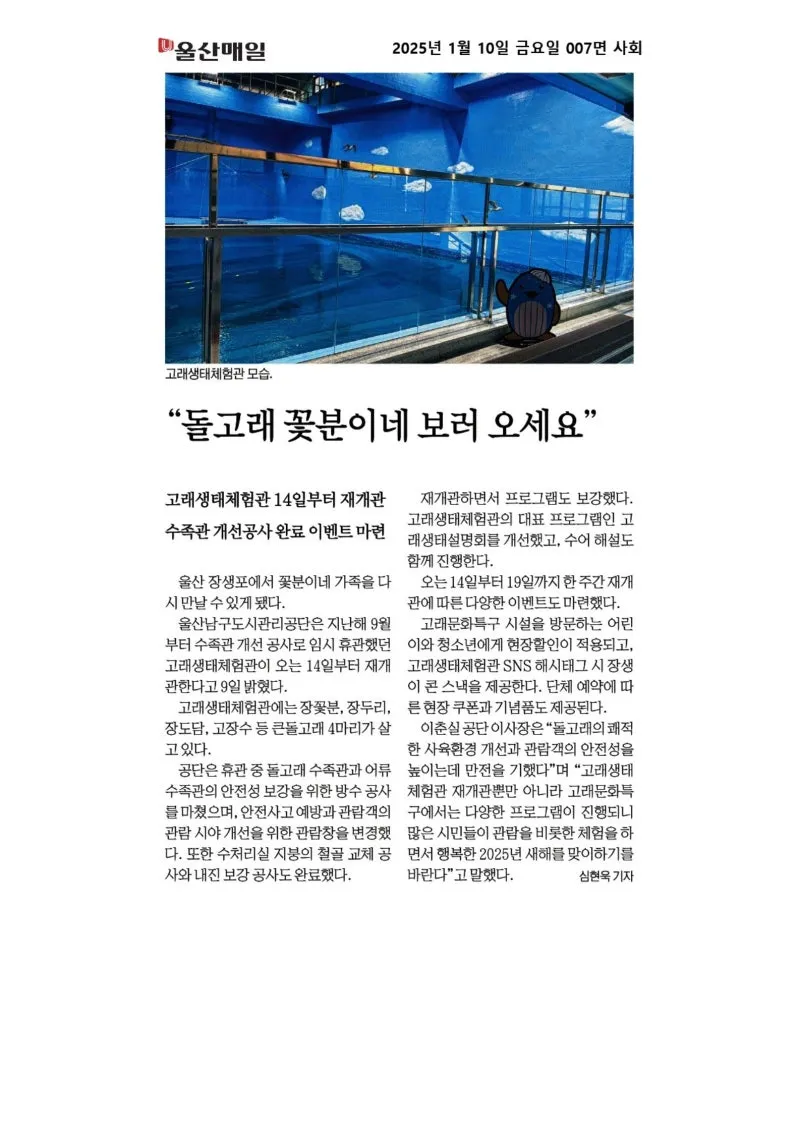 울산매일

2025년 1월 10일 금요일 007면 사회

고래생태체험관 모습.

“돌고래 꽃분이네 보러 오세요”

고래생태체험관 14일부터 재개관
수족관 개선공사 완료 이벤트 마련

울산 장생포에서 꽃분이네 가족을 다시 만날 수 있게 됐다.

울산남구도시관리공단은 지난해 9월부터 수족관 개선 공사로 임시 휴관했던 고래생태체험관이 오는 14일부터 재개관한다고 9일 밝혔다.

고래생태체험관에는 장꽃분, 장두리, 장도담, 고장수 등 큰돌고래 4마리가 살고 있다.

공단은 휴관 중 돌고래 수족관과 어류 수족관의 안전성 보강을 위한 방수 공사를 마쳤으며, 안전사고 예방과 관람객의 관람 시야 개선을 위한 관람창을 변경했다. 또한 수처리실 지붕의 철골 교체 공사와 내진 보강 공사도 완료했다.

재개관하면서 프로그램도 보강했다. 고래생태체험관의 대표 프로그램인 고래생태설명회를 개선했고, 수어 해설도 함께 진행한다.

오는 14일부터 19일까지 한 주간 재개관에 따른 다양한 이벤트도 마련했다.

고래문화특구 시설을 방문하는 어린이와 청소년에게 현장할인이 적용되고, 고래생태체험관 SNS 해시태그 시 장생이 콘 스낵을 제공한다. 단체 예약에 따른 현장 쿠폰과 기념품도 제공된다.

이춘실 공단 이사장은 “돌고래의 쾌적한 사육환경 개선과 관람객의 안전성을 높이는데 만전을 기했다”며 “고래생태체험관 재개관뿐만 아니라 고래문화특구에서는 다양한 프로그램이 진행되니 많은 시민들이 관람을 비롯한 체험을 하면서 행복한 2025년 새해를 맞이하기를 바란다”고 말했다. 심현욱 기자